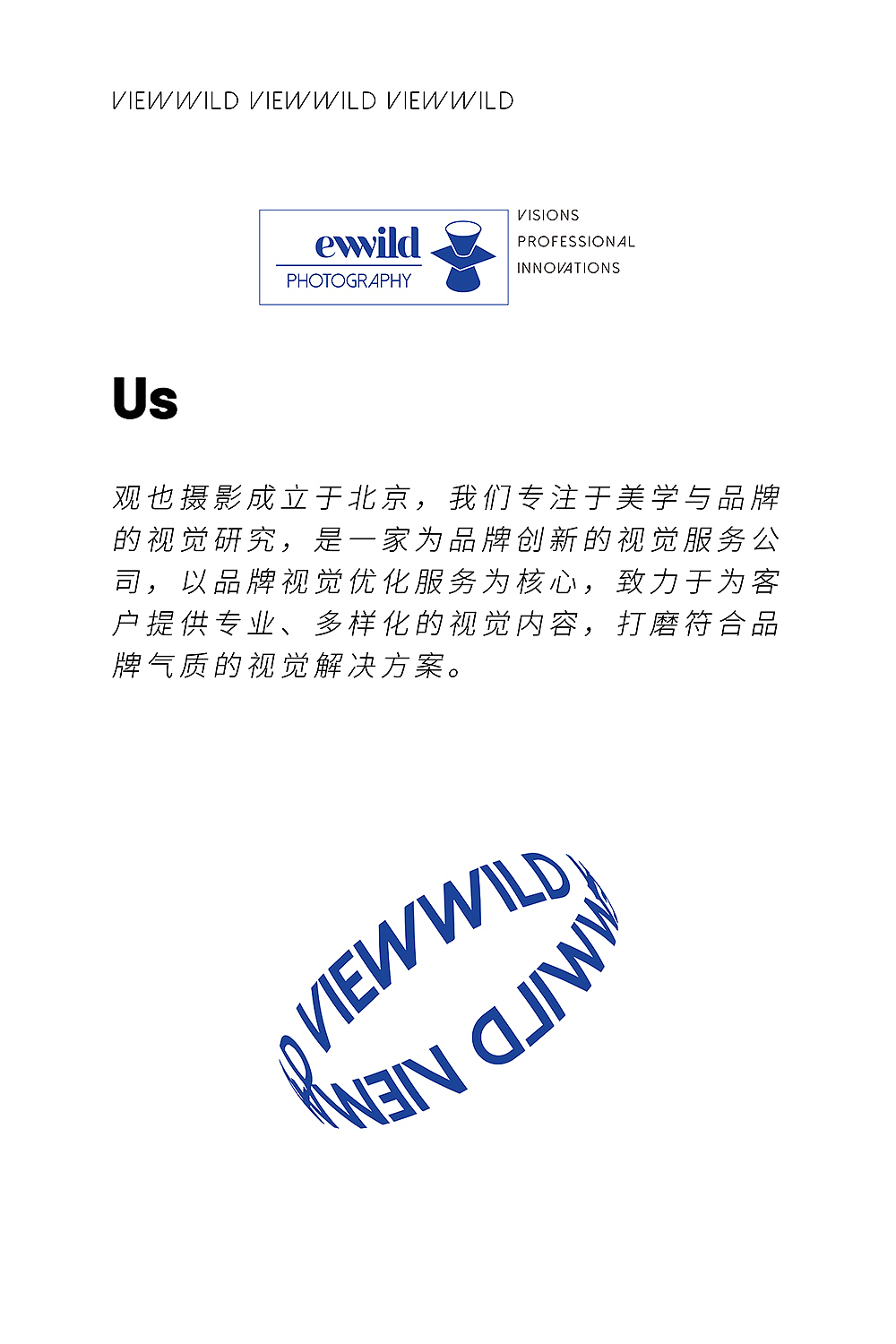 VIEWWILD VIEWWILD VIEWWILD

ewwild
PHOTOGRAPHY

VISIONS
PROFESSIONAL
INNOVATIONS

Us

观也摄影成立于北京，我们专注于美学与品牌的视觉研究，是一家为品牌创新的视觉服务公司，以品牌视觉优化服务为核心，致力于为客户提供专业、多样化的视觉内容，打磨符合品牌气质的视觉解决方案。

VIEWWILD VIEWWILD